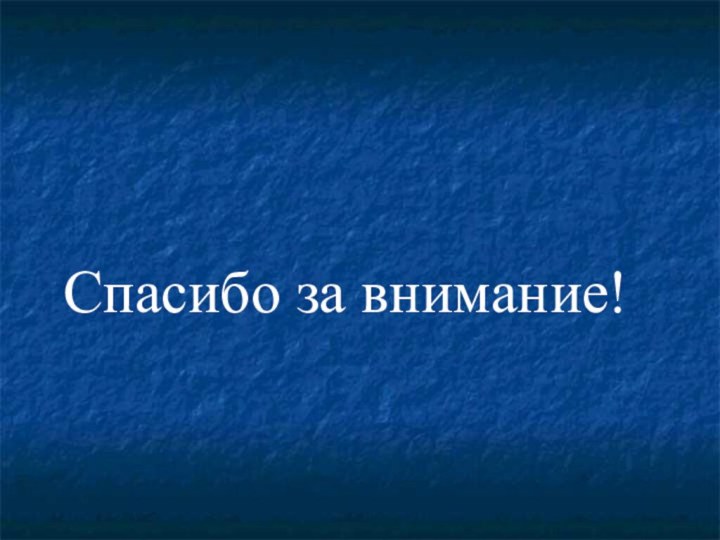 Спасибо за внимание!